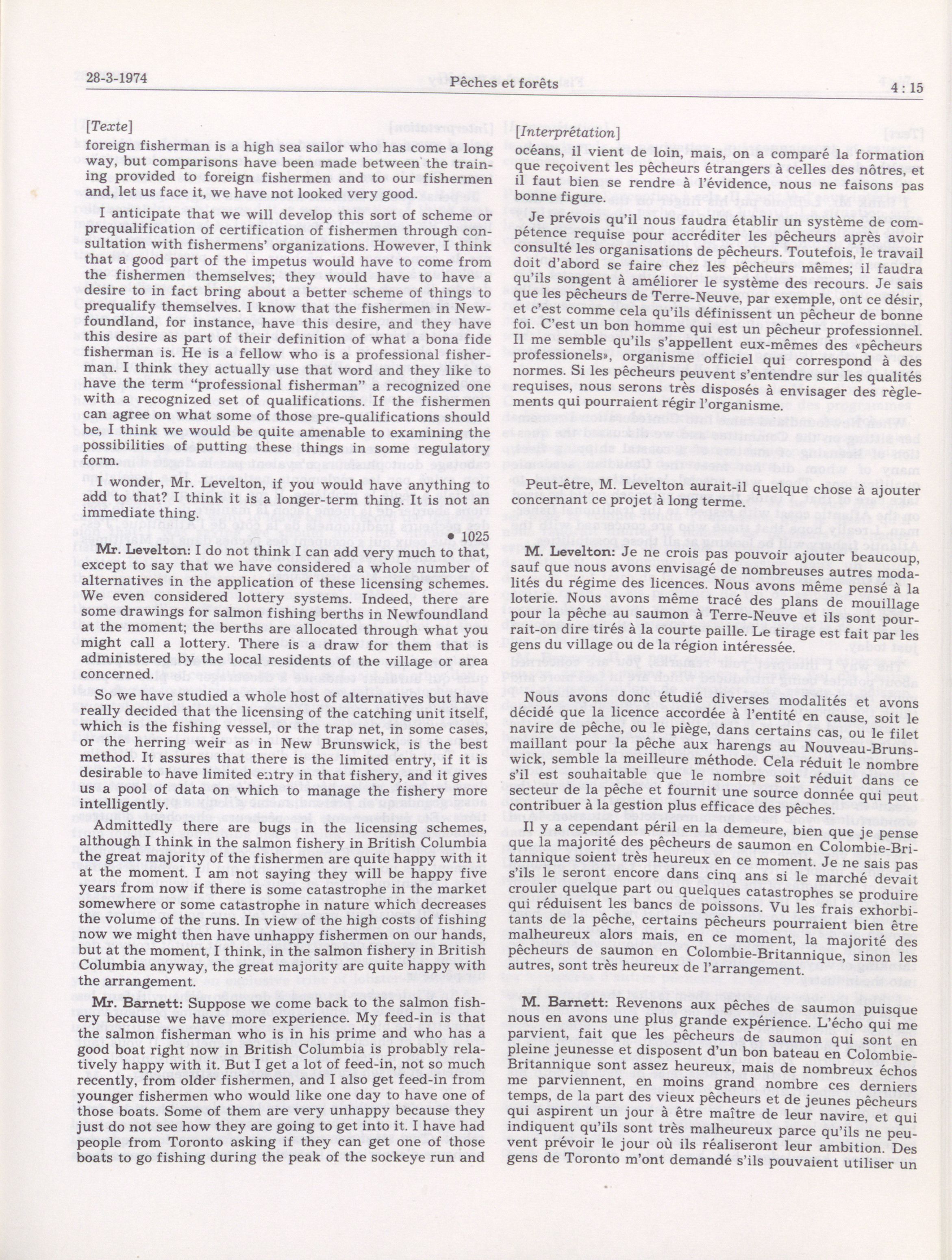 28-3-1974 Pêches et forêts 4 : 15

[Texte]

foreign fisherman is a high sea sailor who has come a long way, but comparisons have been made between the training provided to foreign fishermen and to our fishermen and, let us face it, we have not looked very good.

I anticipate that we will develop this sort of scheme or prequalification of certification of fishermen through consultation with fishermens' organizations. However, I think that a good part of the impetus would have to come from the fishermen themselves; they would have to have a desire to in fact bring about a better scheme of things to prequalify themselves. I know that the fishermen in Newfoundland, for instance, have this desire, and they have this desire as part of their definition of what a bona fide fisherman is. He is a fellow who is a professional fisherman. I think they actually use that word and they like to have the term "professional fisherman" a recognized one with a recognized set of qualifications. If the fishermen can agree on what some of those pre-qualifications should be, I think we would be quite amenable to examining the possibilities of putting these things in some regulatory form.

I wonder, Mr. Levelton, if you would have anything to add to that? I think it is a longer-term thing. It is not an immediate thing.

• 1025

Mr. Levelton: I do not think I can add very much to that, except to say that we have considered a whole number of alternatives in the application of these licensing schemes. We even considered lottery systems. Indeed, there are some drawings for salmon fishing berths in Newfoundland at the moment; the berths are allocated through what you might call a lottery. There is a draw for them that is administered by the local residents of the village or area concerned.

So we have studied a whole host of alternatives but have really decided that the licensing of the catching unit itself, which is the fishing vessel, or the trap net, in some cases, or the herring weir as in New Brunswick, is the best method. It assures that there is the limited entry, if it is desirable to have limited entry in that fishery, and it gives us a pool of data on which to manage the fishery more intelligently.

Admittedly there are bugs in the licensing schemes, although I think in the salmon fishery in British Columbia the great majority of the fishermen are quite happy with it at the moment. I am not saying they will be happy five years from now if there is some catastrophe in the market somewhere or some catastrophe in nature which decreases the volume of the runs. In view of the high costs of fishing now we might then have unhappy fishermen on our hands, but at the moment, I think, in the salmon fishery in British Columbia anyway, the great majority are quite happy with the arrangement.

Mr. Barnett: Suppose we come back to the salmon fishery because we have more experience. My feed-in is that the salmon fisherman who is in his prime and who has a good boat right now in British Columbia is probably relatively happy with it. But I get a lot of feed-in, not so much recently, from older fishermen, and I also get feed-in from younger fishermen who would like one day to have one of those boats. Some of them are very unhappy because they just do not see how they are going to get into it. I have had people from Toronto asking if they can get one of those boats to go fishing during the peak of the sockeye run and

[Interprétation]

océans, il vient de loin, mais, on a comparé la formation que reçoivent les pêcheurs étrangers à celles des nôtres, et il faut bien se rendre à l'évidence, nous ne faisons pas bonne figure.

Je prévois qu'il nous faudra établir un système de compétence requise pour accréditer les pêcheurs après avoir consulté les organisations de pêcheurs. Toutefois, le travail doit d'abord se faire chez les pêcheurs mêmes; il faudra qu'ils songent à améliorer le système des recours. Je sais que les pêcheurs de Terre-Neuve, par exemple, ont ce désir, et c'est comme cela qu'ils définissent un pêcheur de bonne foi. C'est un bon homme qui est un pêcheur professionnel. Il me semble qu'ils s'appellent eux-mêmes des «pêcheurs professionels», organisme officiel qui correspond à des normes. Si les pêcheurs peuvent s'entendre sur les qualités requises, nous serons très disposés à envisager des règlements qui pourraient régir l'organisme.

Peut-être, M. Levelton aurait-il quelque chose à ajouter concernant ce projet à long terme.

M. Levelton: Je ne crois pas pouvoir ajouter beaucoup, sauf que nous avons envisagé de nombreuses autres modalités du régime des licences. Nous avons même pensé à la loterie. Nous avons même tracé des plans de mouillage pour la pêche au saumon à Terre-Neuve et ils sont pourrait-on dire tirés à la courte paille. Le tirage est fait par les gens du village ou de la région intéressée.

Nous avons donc étudié diverses modalités et avons décidé que la licence accordée à l'entité en cause, soit le navire de pêche, ou le piège, dans certains cas, ou le filet maillant pour la pêche aux harengs au Nouveau-Brunswick, semble la meilleure méthode. Cela réduit le nombre s'il est souhaitable que le nombre soit réduit dans ce secteur de la pêche et fournit une source donnée qui peut contribuer à la gestion plus efficace des pêches.

Il y a cependant péril en la demeure, bien que je pense que la majorité des pêcheurs de saumon en Colombie-Britannique soient très heureux en ce moment. Je ne sais pas s'ils le seront encore dans cinq ans si le marché devait crouler quelque part ou quelques catastrophes se produire qui réduisent les bancs de poissons. Vu les frais exhorbitants de la pêche, certains pêcheurs pourraient bien être malheureux alors mais, en ce moment, la majorité des pêcheurs de saumon en Colombie-Britannique, sinon les autres, sont très heureux de l'arrangement.

M. Barnett: Revenons aux pêches de saumon puisque nous en avons une plus grande expérience. L'écho qui me parvient, fait que les pêcheurs de saumon qui sont en pleine jeunesse et disposent d'un bon bateau en Colombie-Britannique sont assez heureux, mais de nombreux échos me parviennent, en moins grand nombre ces derniers temps, de la part des vieux pêcheurs et de jeunes pêcheurs qui aspirent un jour à être maître de leur navire, et qui indiquent qu'ils sont très malheureux parce qu'ils ne peuvent prévoir le jour où ils réaliseront leur ambition. Des gens de Toronto m'ont demandé s'ils pouvaient utiliser un